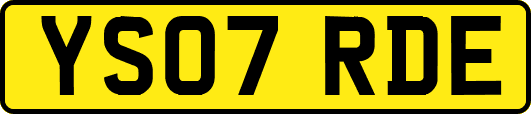 YS07 RDE